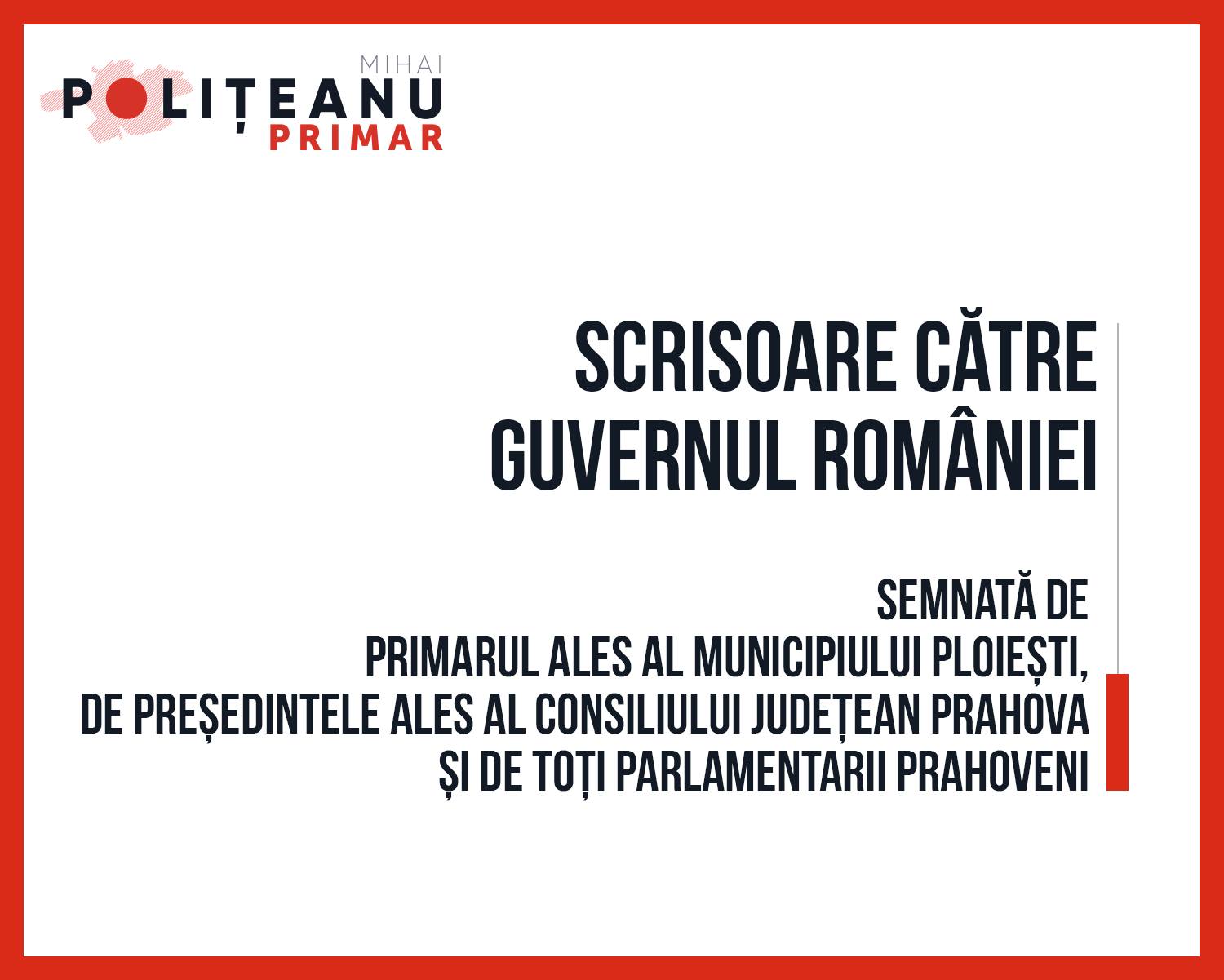 MIHAI
POLIȚEANU
PRIMAR

SCRISOARE CĂTRE
GUVERNUL ROMÂNIEI

SEMNATĂ DE
PRIMARUL ALES AL MUNICIPIULUI PLOIEȘTI,
DE PREȘEDINTELE ALES AL CONSILIULUI JUDEȚEAN PRAHOVA
ȘI DE TOȚI PARLAMENTARII PRAHOVENI